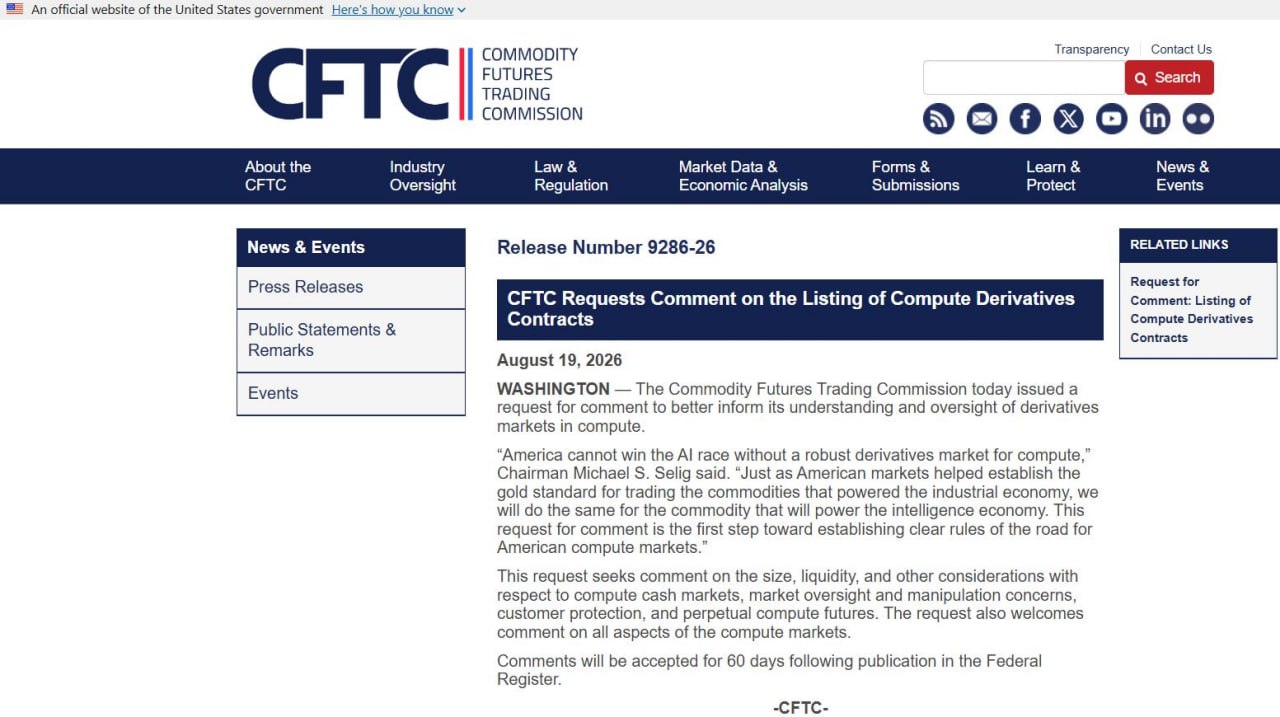 An official website of the United States government Here's how you know

CFTC COMMODITY FUTURES TRADING COMMISSION

Transparency Contact Us

Search

About the CFTC
Industry Oversight
Law & Regulation
Market Data & Economic Analysis
Forms & Submissions
Learn & Protect
News & Events

News & Events
Press Releases
Public Statements & Remarks
Events

Release Number 9286-26

CFTC Requests Comment on the Listing of Compute Derivatives Contracts

August 19, 2026

WASHINGTON — The Commodity Futures Trading Commission today issued a request for comment to better inform its understanding and oversight of derivatives markets in compute.

“America cannot win the AI race without a robust derivatives market for compute,” Chairman Michael S. Selig said. “Just as American markets helped establish the gold standard for trading the commodities that powered the industrial economy, we will do the same for the commodity that will power the intelligence economy. This request for comment is the first step toward establishing clear rules of the road for American compute markets.”

This request seeks comment on the size, liquidity, and other considerations with respect to compute cash markets, market oversight and manipulation concerns, customer protection, and perpetual compute futures. The request also welcomes comment on all aspects of the compute markets.

Comments will be accepted for 60 days following publication in the Federal Register.

-CFTC-

RELATED LINKS

Request for Comment: Listing of Compute Derivatives Contracts